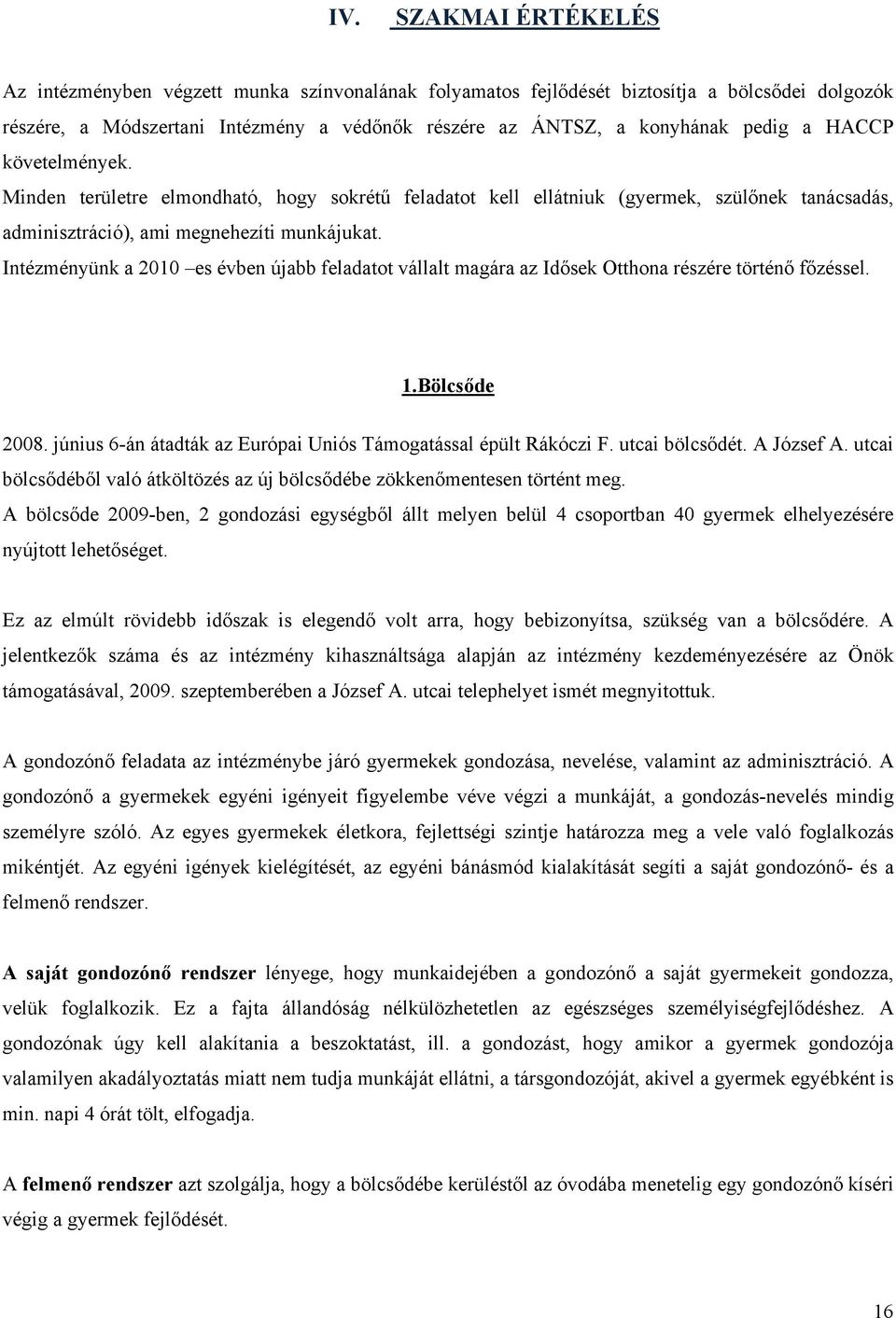 IV. SZAKMAI ÉRTÉKELÉS

Az intézményben végzett munka színvonalának folyamatos fejlődését biztosítja a bölcsődei dolgozók részére, a Módszertani Intézmény a védőnők részére az ÁNTSZ, a konyhának pedig a HACCP követelmények.
Minden területre elmondható, hogy sokrétű feladatot kell ellátniuk (gyermek, szülőnek tanácsadás, adminisztráció), ami megnehezíti munkájukat.
Intézményünk a 2010 –es évben újabb feladatot vállalt magára az Idősek Otthona részére történő főzéssel.

1.Bölcsőde

2008. június 6-án átadták az Európai Uniós Támogatással épült Rákóczi F. utcai bölcsődét. A József A. utcai bölcsődéből való átköltözés az új bölcsődébe zökkenőmentesen történt meg.
A bölcsőde 2009-ben, 2 gondozási egységből állt melyen belül 4 csoportban 40 gyermek elhelyezésére nyújtott lehetőséget.

Ez az elmúlt rövidebb időszak is elegendő volt arra, hogy bebizonyítsa, szükség van a bölcsődére. A jelentkezők száma és az intézmény kihasználtsága alapján az intézmény kezdeményezésére az Önök támogatásával, 2009. szeptemberében a József A. utcai telephelyet ismét megnyitottuk.

A gondozónő feladata az intézménybe járó gyermekek gondozása, nevelése, valamint az adminisztráció. A gondozónő a gyermekek egyéni igényeit figyelembe véve végzi a munkáját, a gondozás-nevelés mindig személyre szóló. Az egyes gyermekek életkora, fejlettségi szintje határozza meg a vele való foglalkozás mikéntjét. Az egyéni igények kielégítését, az egyéni bánásmód kialakítását segíti a saját gondozónő- és a felmenő rendszer.

A saját gondozónő rendszer lényege, hogy munkaidejében a gondozónő a saját gyermekeit gondozza, velük foglalkozik. Ez a fajta állandóság nélkülözhetetlen az egészséges személyiségfejlődéshez. A gondozónak úgy kell alakítania a beszoktatást, ill. a gondozást, hogy amikor a gyermek gondozója valamilyen akadályoztatás miatt nem tudja munkáját ellátni, a társgondozóját, akivel a gyermek egyébként is min. napi 4 órát tölt, elfogadja.

A felmenő rendszer azt szolgálja, hogy a bölcsődébe kerüléstől az óvodába menetelig egy gondozónő kíséri végig a gyermek fejlődését.

16